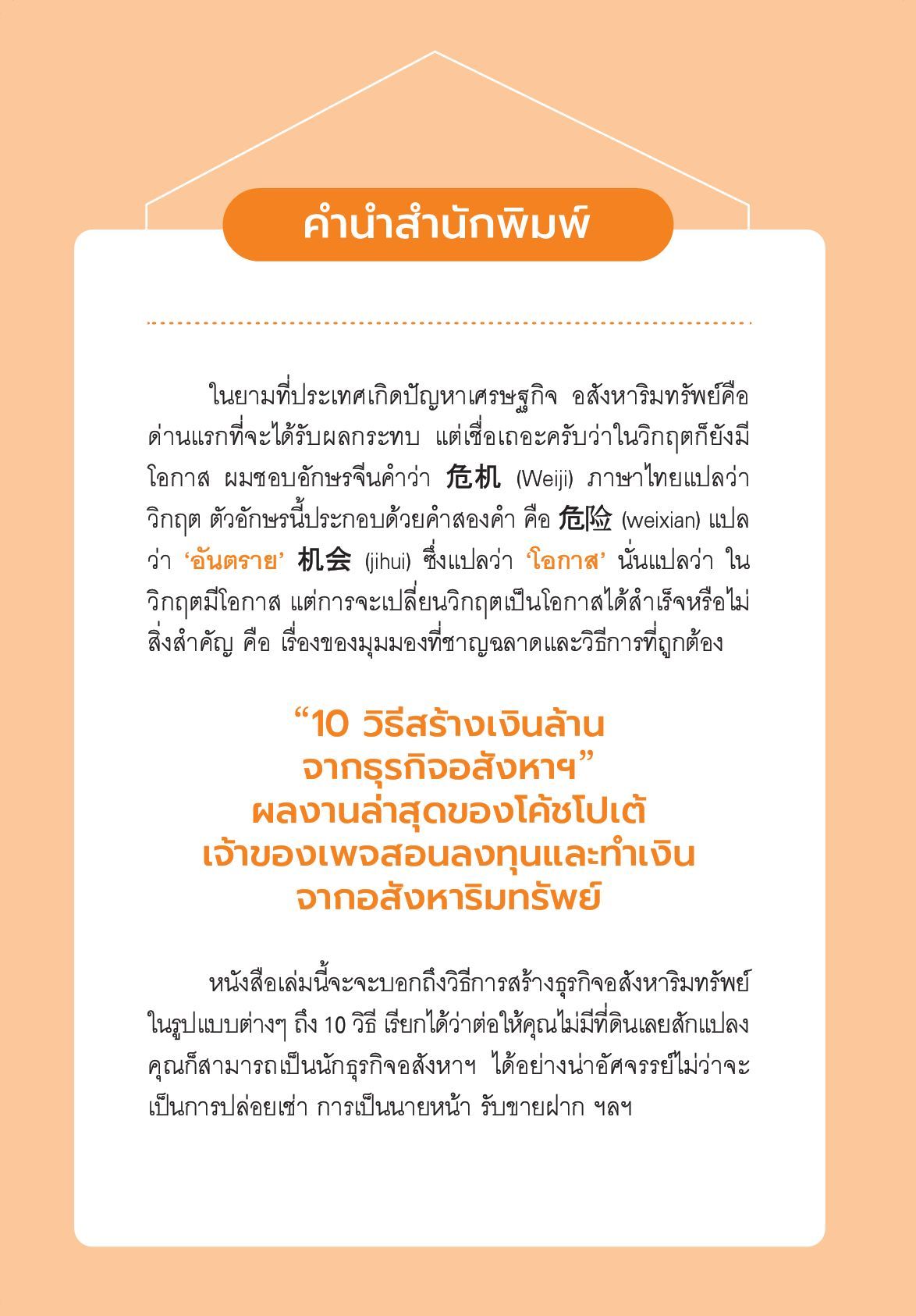 คำนำสำนักพิมพ์

ในยามที่ประเทศเกิดปัญหาเศรษฐกิจ อสังหาริมทรัพย์คือด่านแรกที่จะได้รับผลกระทบ แต่เชื่อเถอะครับว่าในวิกฤตก็ยังมีโอกาส ผมชอบอักษรจีนคำว่า 危机 (Weiji) ภาษาไทยแปลว่า วิกฤต ตัวอักษรนี้ประกอบด้วยคำสองคำ คือ 危险 (weixian) แปลว่า 'อันตราย' 机会 (jihui) ซึ่งแปลว่า 'โอกาส' นั่นแปลว่า ในวิกฤตมีโอกาส แต่การจะเปลี่ยนวิกฤตเป็นโอกาสได้สำเร็จหรือไม่ สิ่งสำคัญ คือ เรื่องของมุมมองที่ชาญฉลาดและวิธีการที่ถูกต้อง

"10 วิธีสร้างเงินล้าน จากธุรกิจอสังหาฯ" ผลงานล่าสุดของโค้ชโปเต้ เจ้าของเพจสอนลงทุนและทำเงิน จากอสังหาริมทรัพย์

หนังสือเล่มนี้จะจะบอกถึงวิธีการสร้างธุรกิจอสังหาริมทรัพย์ในรูปแบบต่างๆ ถึง 10 วิธี เรียกได้ว่าต่อให้คุณไม่มีที่ดินเลยสักแปลง คุณก็สามารถเป็นนักธุรกิจอสังหาฯ ได้อย่างน่าอัศจรรย์ไม่ว่าจะเป็นการปล่อยเช่า การเป็นนายหน้า รับขายฝาก ฯลฯ